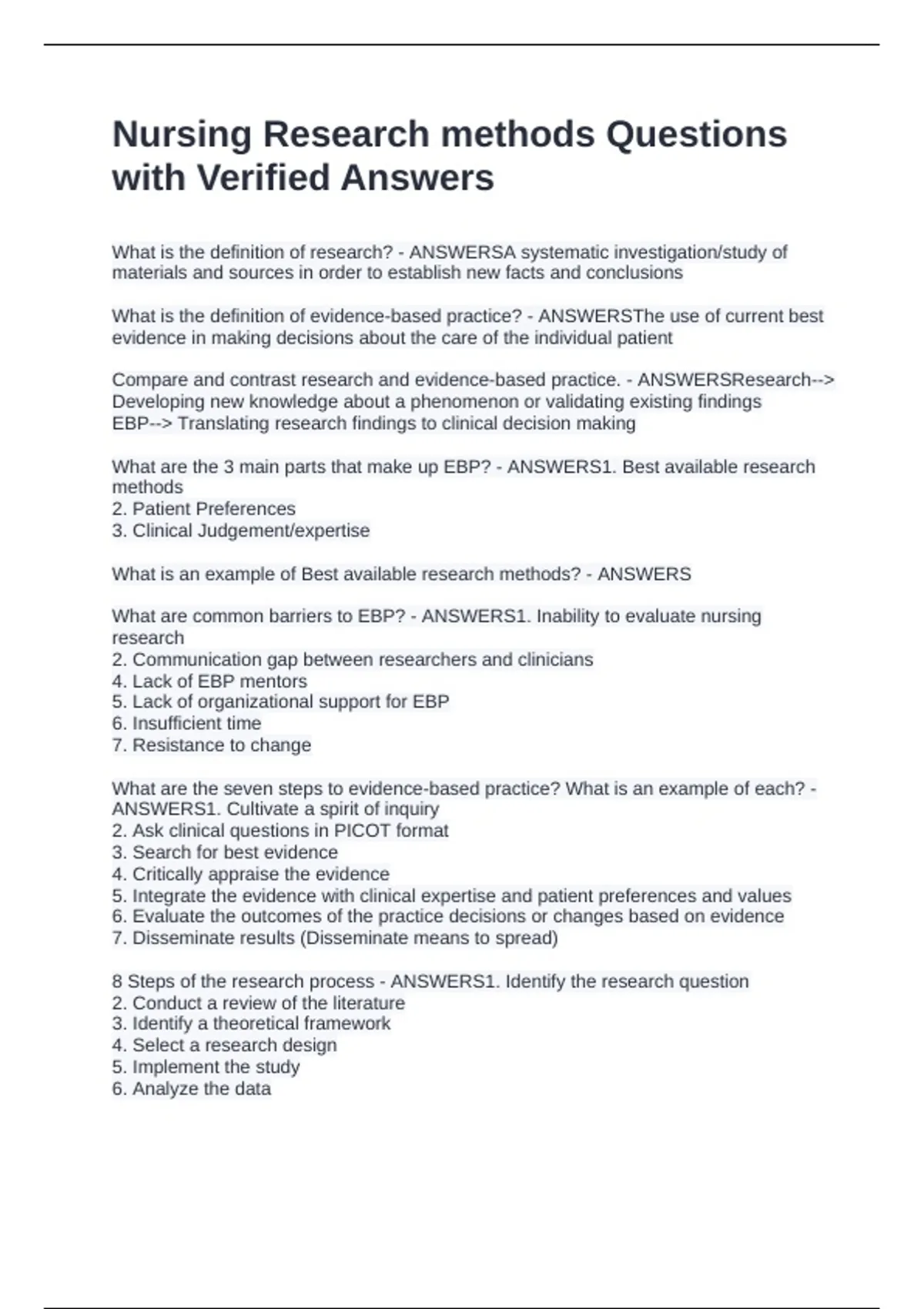 Nursing Research methods Questions with Verified Answers

What is the definition of research? - ANSWERSA systematic investigation/study of materials and sources in order to establish new facts and conclusions

What is the definition of evidence-based practice? - ANSWERSThe use of current best evidence in making decisions about the care of the individual patient

Compare and contrast research and evidence-based practice. - ANSWERSResearch--> Developing new knowledge about a phenomenon or validating existing findings
EBP--> Translating research findings to clinical decision making

What are the 3 main parts that make up EBP? - ANSWERS1. Best available research methods
2. Patient Preferences
3. Clinical Judgement/expertise

What is an example of Best available research methods? - ANSWERS

What are common barriers to EBP? - ANSWERS1. Inability to evaluate nursing research
2. Communication gap between researchers and clinicians
4. Lack of EBP mentors
5. Lack of organizational support for EBP
6. Insufficient time
7. Resistance to change

What are the seven steps to evidence-based practice? What is an example of each? - ANSWERS1. Cultivate a spirit of inquiry
2. Ask clinical questions in PICOT format
3. Search for best evidence
4. Critically appraise the evidence
5. Integrate the evidence with clinical expertise and patient preferences and values
6. Evaluate the outcomes of the practice decisions or changes based on evidence
7. Disseminate results (Disseminate means to spread)

8 Steps of the research process - ANSWERS1. Identify the research question
2. Conduct a review of the literature
3. Identify a theoretical framework
4. Select a research design
5. Implement the study
6. Analyze the data